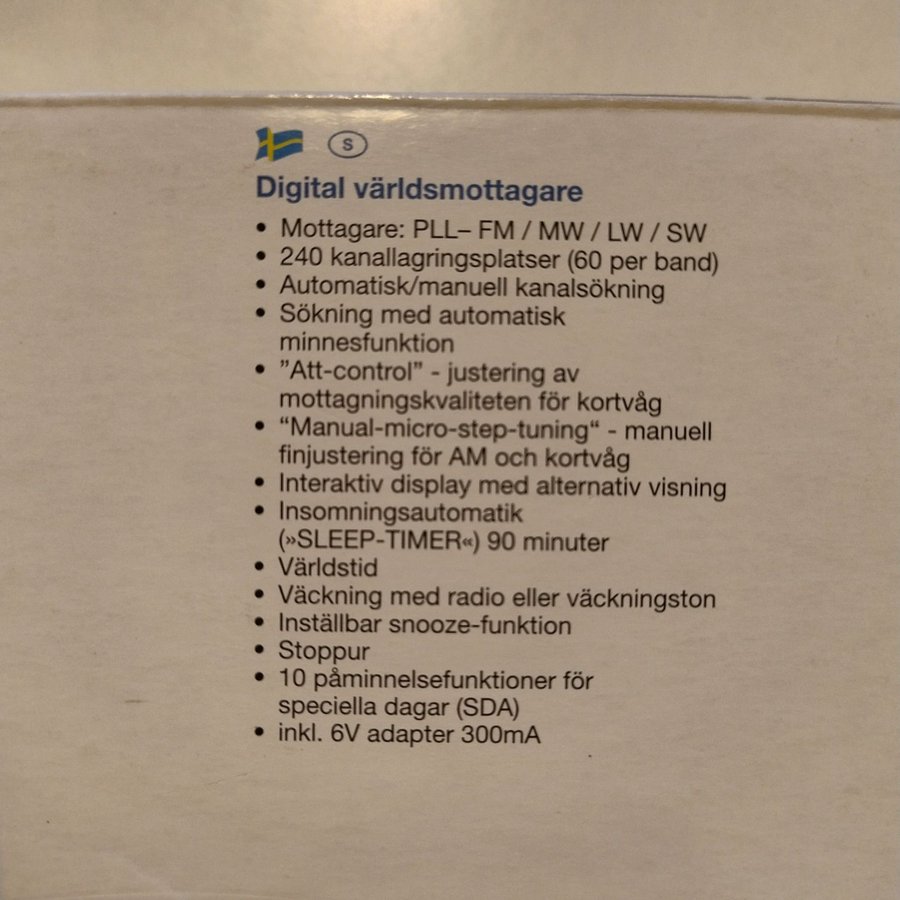 S

Digital världsmottagare

• Mottagare: PLL– FM / MW / LW / SW
• 240 kanallagringsplatser (60 per band)
• Automatisk/manuell kanalsökning
• Sökning med automatisk minnesfunktion
• "Att-control" - justering av mottagningskvaliteten för kortvåg
• "Manual-micro-step-tuning" - manuell finjustering för AM och kortvåg
• Interaktiv display med alternativ visning
• Insomningsautomatik (»SLEEP-TIMER«) 90 minuter
• Världstid
• Väckning med radio eller väckningston
• Inställbar snooze-funktion
• Stoppur
• 10 påminnelsefunktioner för speciella dagar (SDA)
• inkl. 6V adapter 300mA